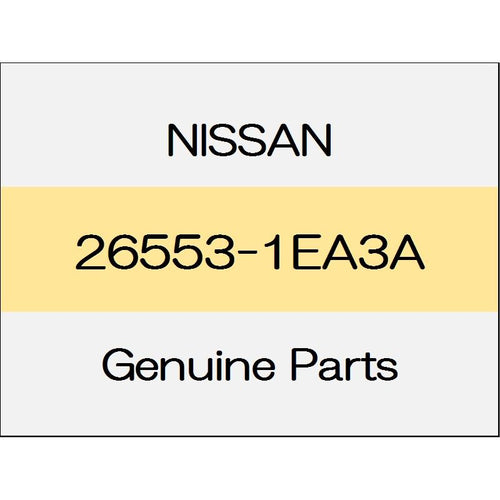 NISSAN

26553-1EA3A

Genuine Parts